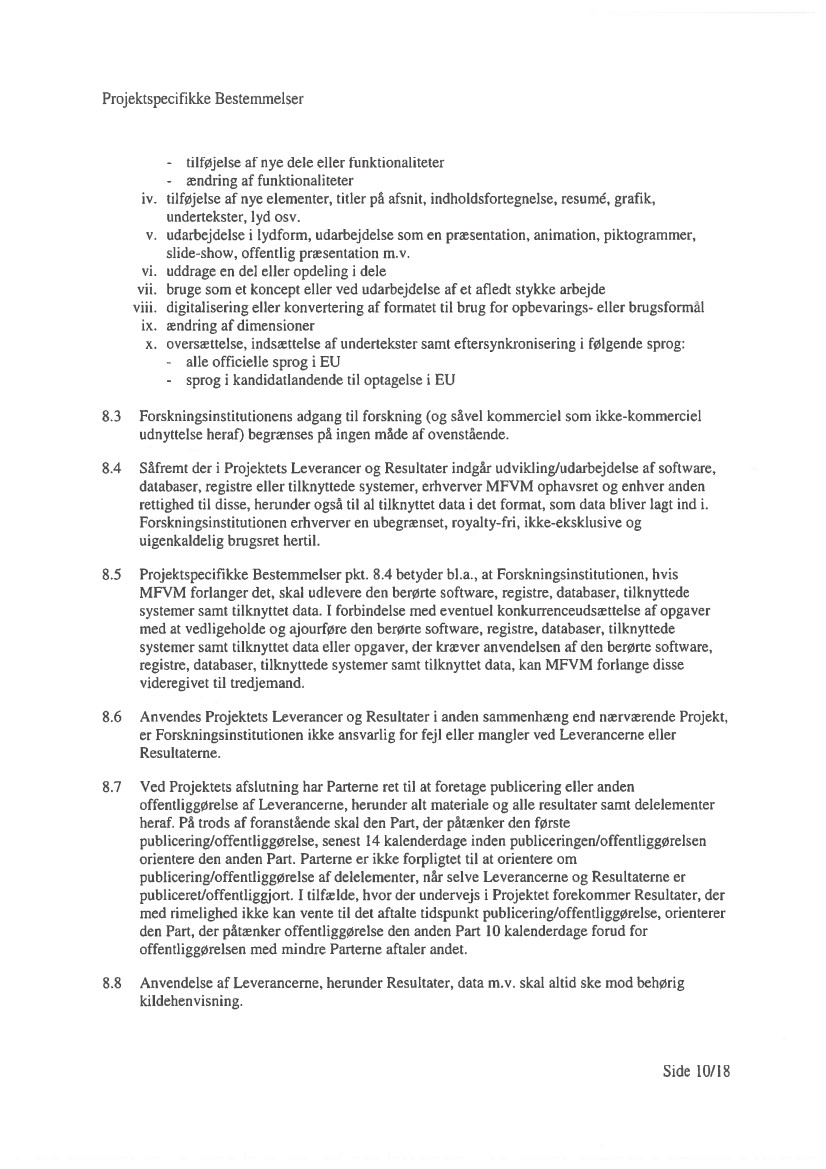 Projektspecifikke Bestemmelser

- tilføjelse af nye dele eller funktionaliteter
- ændring af funktionaliteter

iv. tilføjelse af nye elementer, titler på afsnit, indholdsfortegnelse, resumé, grafik, undertekster, lyd osv.
v. udarbejdelse i lydform, udarbejdelse som en præsentation, animation, piktogrammer, slide-show, offentlig præsentation m.v.
vi. uddrage en del eller opdeling i dele
vii. bruge som et koncept eller ved udarbejdelse af et afledt stykke arbejde
viii. digitalisering eller konvertering af formatet til brug for opbevarings- eller brugsformål
ix. ændring af dimensioner
x. oversættelse, indsættelse af undertekster samt eftersynkronisering i følgende sprog:
- alle officielle sprog i EU
- sprog i kandidatlandende til optagelse i EU

8.3 Forskningsinstitutionens adgang til forskning (og såvel kommerciel som ikke-kommerciel udnyttelse heraf) begrænses på ingen måde af ovenstående.

8.4 Såfremt der i Projektets Leverancer og Resultater indgår udvikling/udarbejdelse af software, databaser, registre eller tilknyttede systemer, erhverver MFVM ophavsret og enhver anden rettighed til disse, herunder også til al tilknyttet data i det format, som data bliver lagt ind i. Forskningsinstitutionen erhverver en ubegrænset, royalty-fri, ikke-eksklusive og uigenkaldelig brugsret hertil.

8.5 Projektspecifikke Bestemmelser pkt. 8.4 betyder bl.a., at Forskningsinstitutionen, hvis MFVM forlanger det, skal udlevere den berørte software, registre, databaser, tilknyttede systemer samt tilknyttet data. I forbindelse med eventuel konkurrenceudsættelse af opgaver med at vedligeholde og ajourføre den berørte software, registre, databaser, tilknyttede systemer samt tilknyttet data eller opgaver, der kræver anvendelsen af den berørte software, registre, databaser, tilknyttede systemer samt tilknyttet data, kan MFVM forlange disse videregivet til tredjemand.

8.6 Anvendes Projektets Leverancer og Resultater i anden sammenhæng end nærværende Projekt, er Forskningsinstitutionen ikke ansvarlig for fejl eller mangler ved Leverancerne eller Resultaterne.

8.7 Ved Projektets afslutning har Parterne ret til at foretage publicering eller anden offentliggørelse af Leverancerne, herunder alt materiale og alle resultater samt delelementer heraf. På trods af foranstående skal den Part, der påtænker den første publicering/offentliggørelse, senest 14 kalenderdage inden publiceringen/offentliggørelsen orientere den anden Part. Parterne er ikke forpligtet til at orientere om publicering/offentliggørelse af delelementer, når selve Leverancerne og Resultaterne er publiceret/offentliggjort. I tilfælde, hvor der undervejs i Projektet forekommer Resultater, der med rimelighed ikke kan vente til det aftalte tidspunkt publicering/offentliggørelse, orienterer den Part, der påtænker offentliggørelse den anden Part 10 kalenderdage forud for offentliggørelsen med mindre Parterne aftaler andet.

8.8 Anvendelse af Leverancerne, herunder Resultater, data m.v. skal altid ske mod behørig kildehenvisning.

Side 10/18